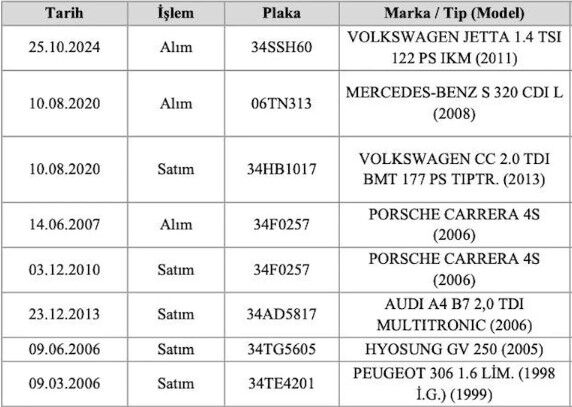 | Tarih | İşlem | Plaka | Marka / Tip (Model) |
|---|---|---|---|
| 25.10.2024 | Alım | 34SSH60 | VOLKSWAGEN JETTA 1.4 TSI 122 PS IKM (2011) |
| 10.08.2020 | Alım | 06TN313 | MERCEDES-BENZ S 320 CDI L (2008) |
| 10.08.2020 | Satım | 34HB1017 | VOLKSWAGEN CC 2.0 TDI BMT 177 PS TIPTR. (2013) |
| 14.06.2007 | Alım | 34F0257 | PORSCHE CARRERA 4S (2006) |
| 03.12.2010 | Satım | 34F0257 | PORSCHE CARRERA 4S (2006) |
| 23.12.2013 | Satım | 34AD5817 | AUDI A4 B7 2,0 TDI MULTITRONIC (2006) |
| 09.06.2006 | Satım | 34TG5605 | HYOSUNG GV 250 (2005) |
| 09.03.2006 | Satım | 34TE4201 | PEUGEOT 306 1.6 LİM. (1998 İ.G.) (1999) |